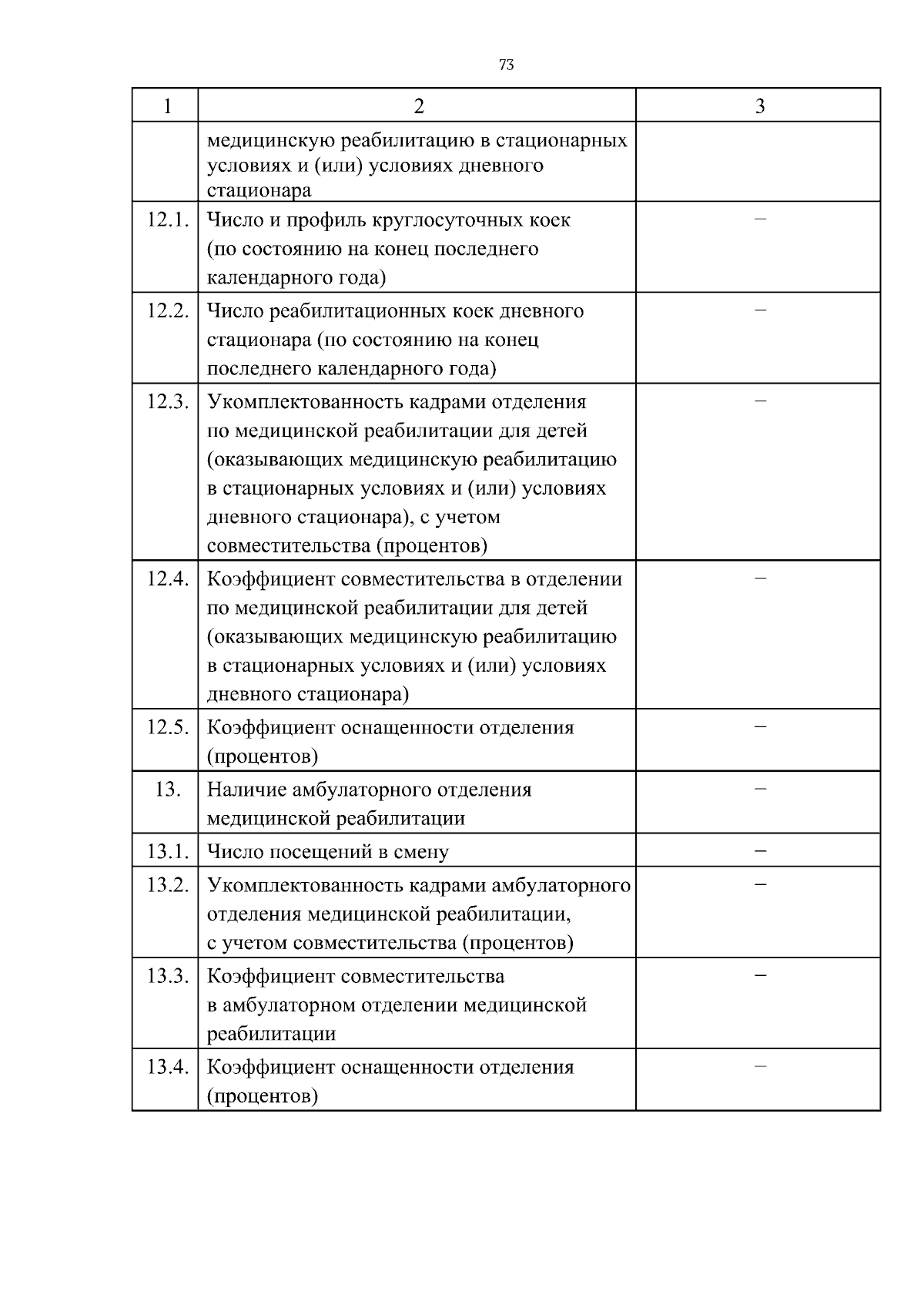 73

| 1 | 2 | 3 |
|---|---|---|
| | медицинскую реабилитацию в стационарных условиях и (или) условиях дневного стационара | |
| 12.1. | Число и профиль круглосуточных коек (по состоянию на конец последнего календарного года) | – |
| 12.2. | Число реабилитационных коек дневного стационара (по состоянию на конец последнего календарного года) | – |
| 12.3. | Укомплектованность кадрами отделения по медицинской реабилитации для детей (оказывающих медицинскую реабилитацию в стационарных условиях и (или) условиях дневного стационара), с учетом совместительства (процентов) | – |
| 12.4. | Коэффициент совместительства в отделении по медицинской реабилитации для детей (оказывающих медицинскую реабилитацию в стационарных условиях и (или) условиях дневного стационара) | – |
| 12.5. | Коэффициент оснащенности отделения (процентов) | – |
| 13. | Наличие амбулаторного отделения медицинской реабилитации | – |
| 13.1. | Число посещений в смену | – |
| 13.2. | Укомплектованность кадрами амбулаторного отделения медицинской реабилитации, с учетом совместительства (процентов) | – |
| 13.3. | Коэффициент совместительства в амбулаторном отделении медицинской реабилитации | – |
| 13.4. | Коэффициент оснащенности отделения (процентов) | – |